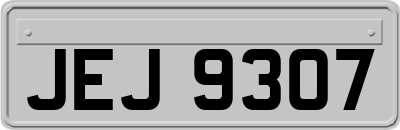 JEJ 9307